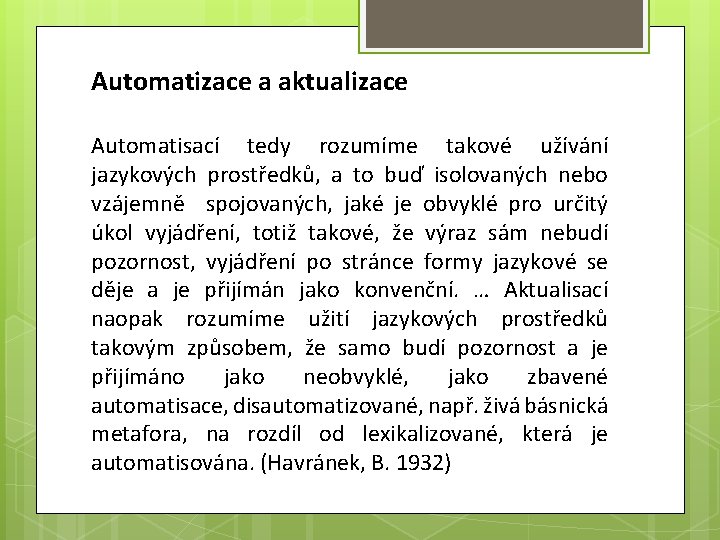 Automatizace a aktualizace

Automatisací tedy rozumíme takové užívání jazykových prostředků, a to buď isolovaných nebo vzájemně spojovaných, jaké je obvyklé pro určitý úkol vyjádření, totiž takové, že výraz sám nebudí pozornost, vyjádření po stránce formy jazykové se děje a je přijímán jako konvenční. … Aktualisací naopak rozumíme užití jazykových prostředků takovým způsobem, že samo budí pozornost a je přijímáno jako neobvyklé, jako zbavené automatisace, disautomatizované, např. živá básnická metafora, na rozdíl od lexikalizované, která je automatisována. (Havránek, B. 1932)